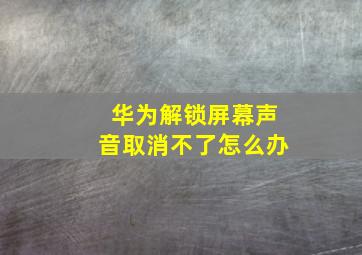 华为解锁屏幕声音取消不了怎么办